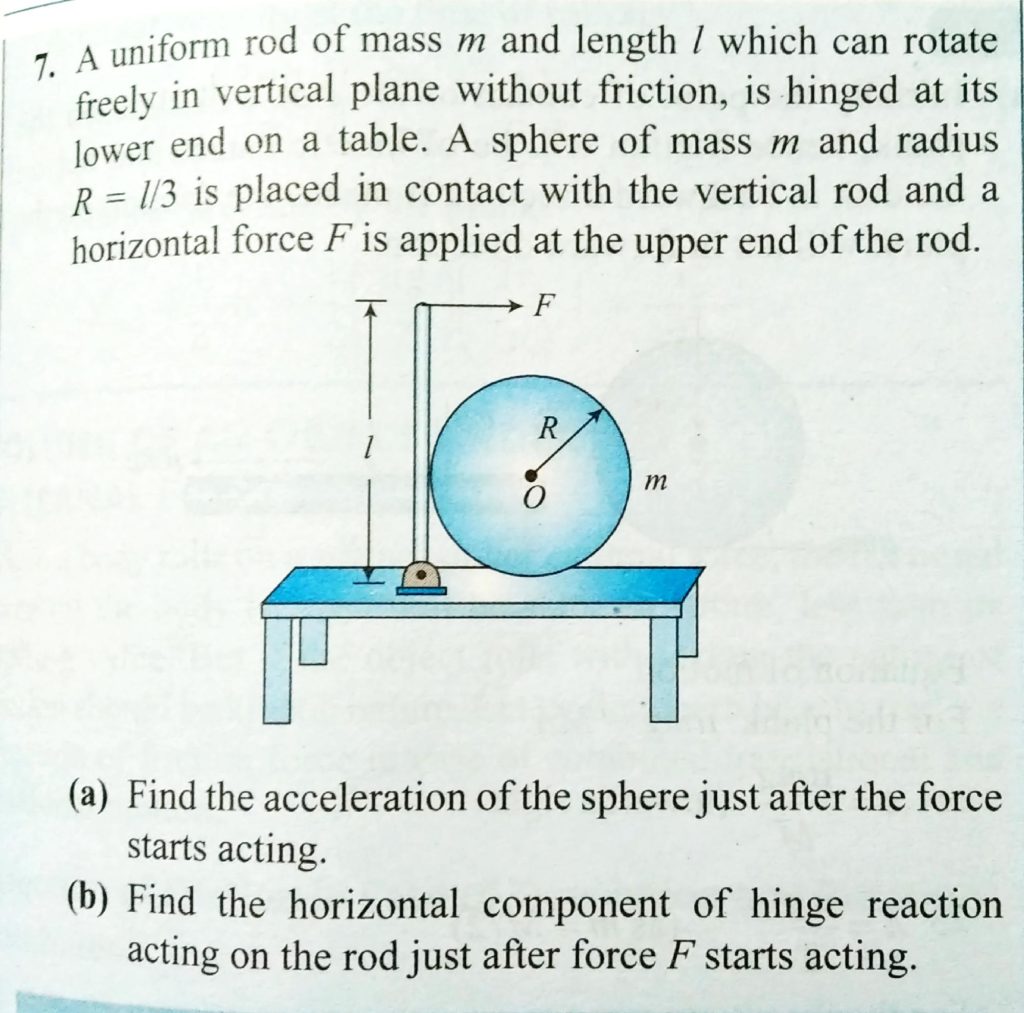 7. A uniform rod of mass $m$ and length $l$ which can rotate freely in vertical plane without friction, is hinged at its lower end on a table. A sphere of mass $m$ and radius $R = l/3$ is placed in contact with the vertical rod and a horizontal force $F$ is applied at the upper end of the rod.

$F$

$l$

$R$

$O$

$m$

(a) Find the acceleration of the sphere just after the force starts acting.

(b) Find the horizontal component of hinge reaction acting on the rod just after force $F$ starts acting.